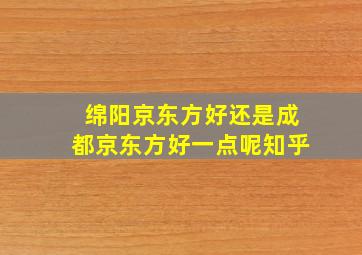 绵阳京东方好还是成都京东方好一点呢知乎